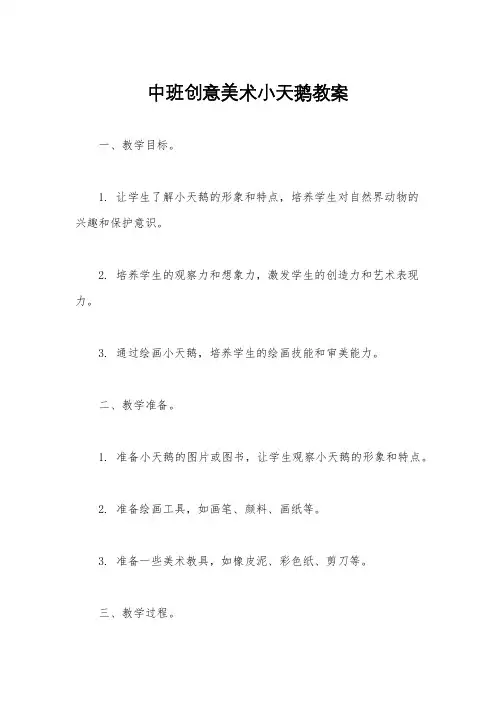 中班创意美术小天鹅教案

一、教学目标。

1. 让学生了解小天鹅的形象和特点，培养学生对自然界动物的兴趣和保护意识。

2. 培养学生的观察力和想象力，激发学生的创造力和艺术表现力。

3. 通过绘画小天鹅，培养学生的绘画技能和审美能力。

二、教学准备。

1. 准备小天鹅的图片或图书，让学生观察小天鹅的形象和特点。

2. 准备绘画工具，如画笔、颜料、画纸等。

3. 准备一些美术教具，如橡皮泥、彩色纸、剪刀等。

三、教学过程。